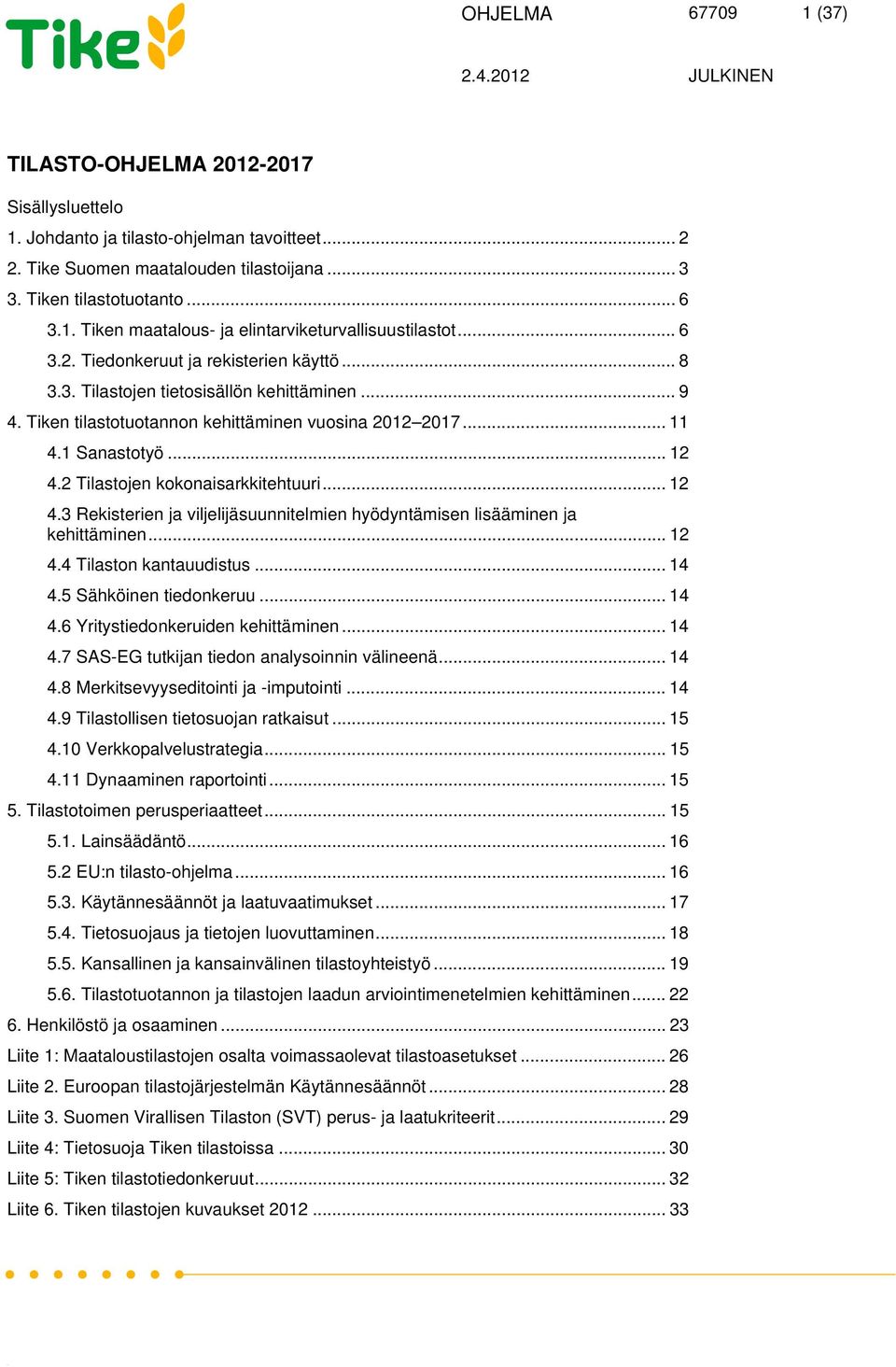 Tike

OHJELMA 67709 1 (37)

2.4.2012 JULKINEN

TILASTO-OHJELMA 2012-2017

Sisällysluettelo

1. Johdanto ja tilasto-ohjelman tavoitteet ........ 2
2. Tike Suomen maatalouden tilastoijana ........ 3
3. Tiken tilastotuotanto ........ 6
3.1. Tiken maatalous- ja elintarviketurvallisuustilastot ........ 6
3.2. Tiedonkeruut ja rekisterien käyttö ........ 8
3.3. Tilastojen tietosisällön kehittäminen ........ 9
4. Tiken tilastotuotannon kehittäminen vuosina 2012–2017 ........ 11
4.1 Sanastotyö ........ 12
4.2 Tilastojen kokonaisarkkitehtuuri ........ 12
4.3 Rekisterien ja viljelijäsuunnitelmien hyödyntämisen lisääminen ja kehittäminen ........ 12
4.4 Tilaston kantauudistus ........ 14
4.5 Sähköinen tiedonkeruu ........ 14
4.6 Yritystiedonkeruiden kehittäminen ........ 14
4.7 SAS-EG tutkijan tiedon analysoinnin välineenä ........ 14
4.8 Merkitsevyyseditointi ja -imputointi ........ 14
4.9 Tilastollisen tietosuojan ratkaisut ........ 15
4.10 Verkkopalvelustrategia ........ 15
4.11 Dynaaminen raportointi ........ 15
5. Tilastotoimen perusperiaatteet ........ 15
5.1. Lainsäädäntö ........ 16
5.2 EU:n tilasto-ohjelma ........ 16
5.3. Käytännesäännöt ja laatuvaatimukset ........ 17
5.4. Tietosuojaus ja tietojen luovuttaminen ........ 18
5.5. Kansallinen ja kansainvälinen tilastoyhteistyö ........ 19
5.6. Tilastotuotannon ja tilastojen laadun arviointimenetelmien kehittäminen ........ 22
6. Henkilöstö ja osaaminen ........ 23
Liite 1: Maataloustilastojen osalta voimassaolevat tilastoasetukset ........ 26
Liite 2. Euroopan tilastojärjestelmän Käytännesäännöt ........ 28
Liite 3. Suomen Virallisen Tilaston (SVT) perus- ja laatukriteerit ........ 29
Liite 4: Tietosuoja Tiken tilastoissa ........ 30
Liite 5: Tiken tilastotiedonkeruut ........ 32
Liite 6. Tiken tilastojen kuvaukset 2012 ........ 33